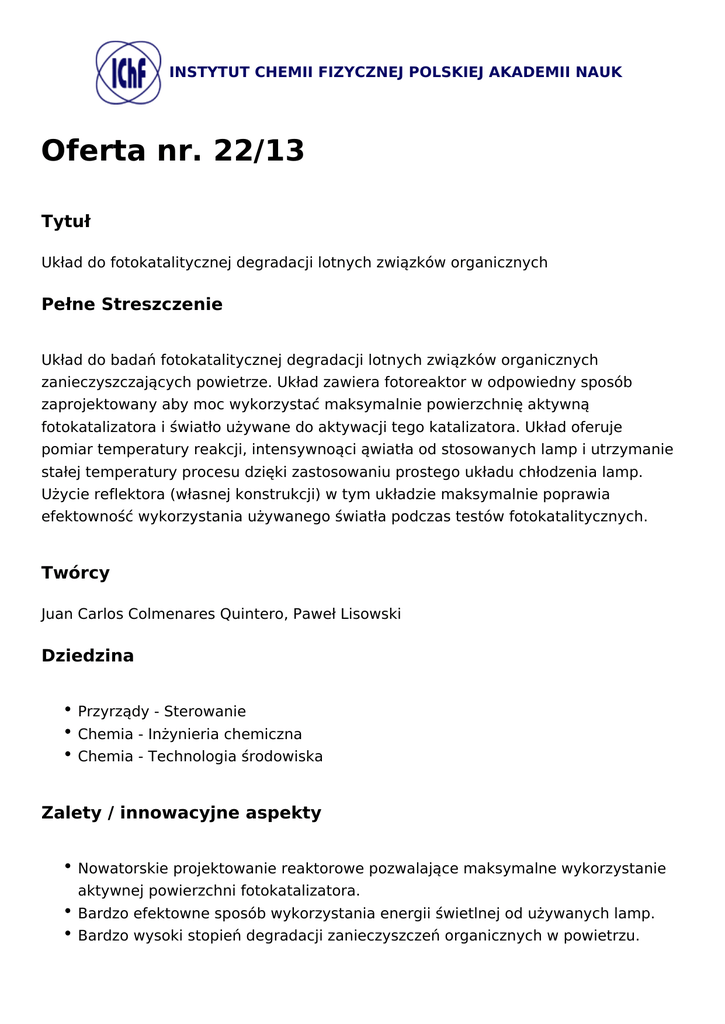 IChF INSTYTUT CHEMII FIZYCZNEJ POLSKIEJ AKADEMII NAUK

Oferta nr. 22/13

Tytuł

Układ do fotokatalitycznej degradacji lotnych związków organicznych

Pełne Streszczenie

Układ do badań fotokatalitycznej degradacji lotnych związków organicznych zanieczyszczających powietrze. Układ zawiera fotoreaktor w odpowiedny sposób zaprojektowany aby moc wykorzystać maksymalnie powierzchnię aktywną fotokatalizatora i światło używane do aktywacji tego katalizatora. Układ oferuje pomiar temperatury reakcji, intensywnoąci ąwiatła od stosowanych lamp i utrzymanie stałej temperatury procesu dzięki zastosowaniu prostego układu chłodzenia lamp. Użycie reflektora (własnej konstrukcji) w tym układzie maksymalnie poprawia efektowność wykorzystania używanego światła podczas testów fotokatalitycznych.

Twórcy

Juan Carlos Colmenares Quintero, Paweł Lisowski

Dziedzina

• Przyrządy - Sterowanie
• Chemia - Inżynieria chemiczna
• Chemia - Technologia środowiska

Zalety / innowacyjne aspekty

• Nowatorskie projektowanie reaktorowe pozwalające maksymalne wykorzystanie aktywnej powierzchni fotokatalizatora.
• Bardzo efektowne sposób wykorzystania energii świetlnej od używanych lamp.
• Bardzo wysoki stopień degradacji zanieczyszczeń organicznych w powietrzu.